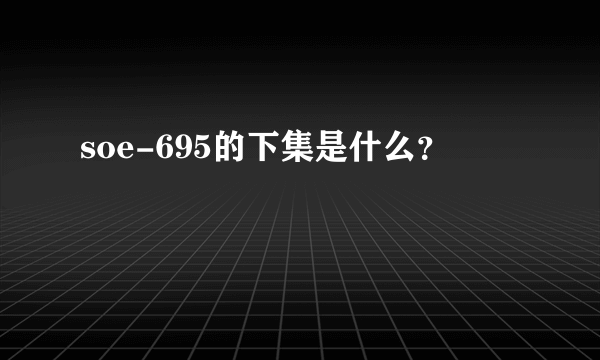 soe-695的下集是什么?